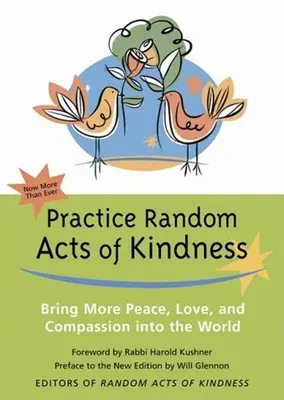 Now More Than Ever

Practice Random Acts of Kindness

Bring More Peace, Love, and Compassion into the World

Foreword by Rabbi Harold Kushner

Preface to the New Edition by Will Glennon

EDITORS OF RANDOM ACTS OF KINDNESS